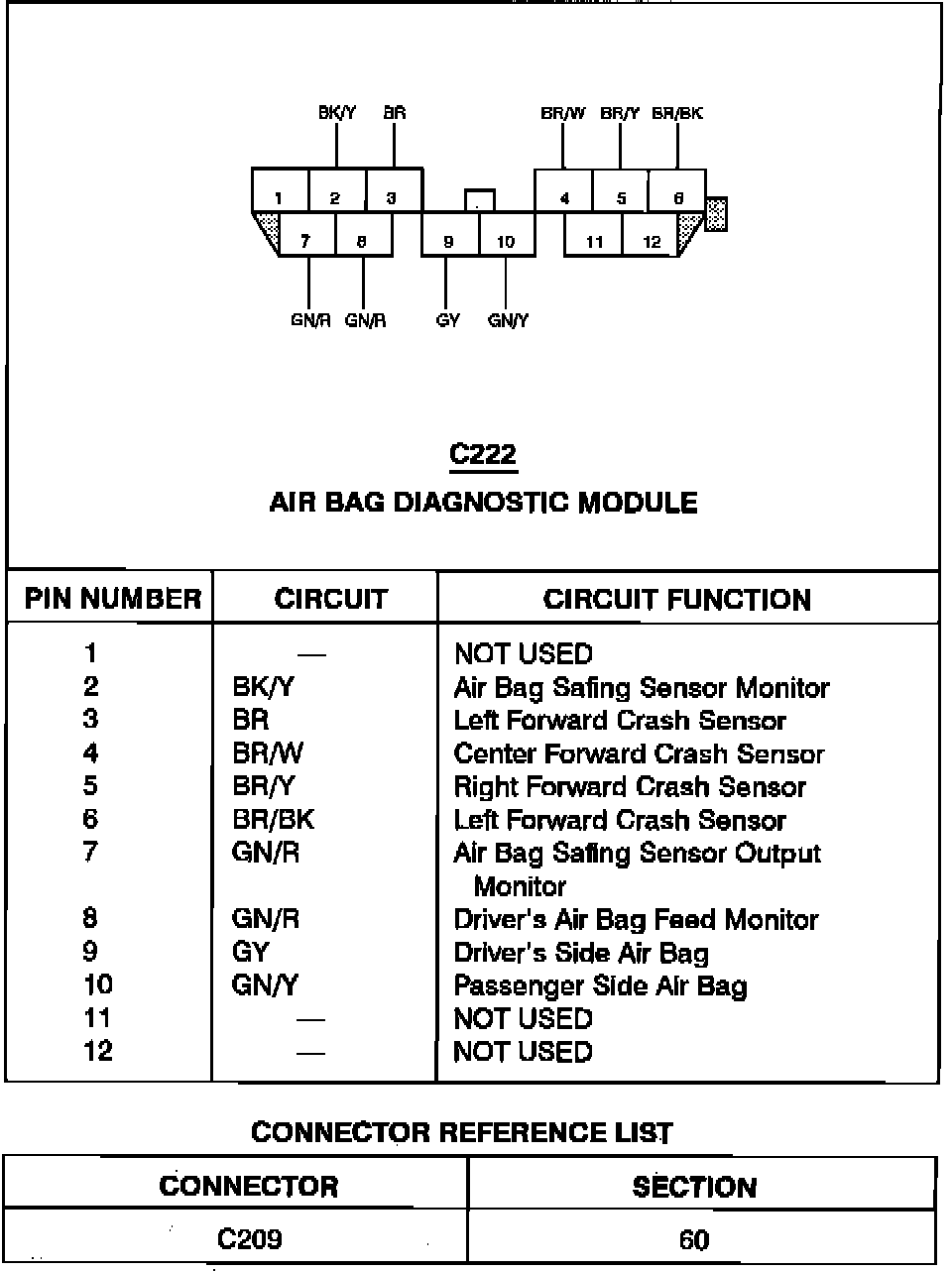 BK/Y BR BR/W BR/Y BR/BK

1 2 3 4 5 6

7 8 9 10 11 12

GN/R GN/R GY GN/Y

C222

AIR BAG DIAGNOSTIC MODULE

| PIN NUMBER | CIRCUIT | CIRCUIT FUNCTION |
|---|---|---|
| 1 | — | NOT USED |
| 2 | BK/Y | Air Bag Safing Sensor Monitor |
| 3 | BR | Left Forward Crash Sensor |
| 4 | BR/W | Center Forward Crash Sensor |
| 5 | BR/Y | Right Forward Crash Sensor |
| 6 | BR/BK | Left Forward Crash Sensor |
| 7 | GN/R | Air Bag Safing Sensor Output Monitor |
| 8 | GN/R | Driver's Air Bag Feed Monitor |
| 9 | GY | Driver's Side Air Bag |
| 10 | GN/Y | Passenger Side Air Bag |
| 11 | — | NOT USED |
| 12 | — | NOT USED |

CONNECTOR REFERENCE LIST

| CONNECTOR | SECTION |
|---|---|
| C209 | 60 |